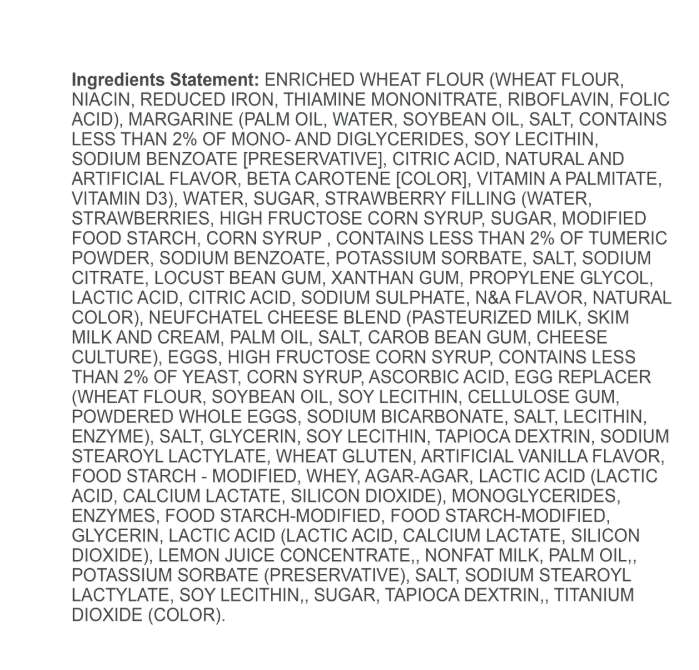 Ingredients Statement: ENRICHED WHEAT FLOUR (WHEAT FLOUR, NIACIN, REDUCED IRON, THIAMINE MONONITRATE, RIBOFLAVIN, FOLIC ACID), MARGARINE (PALM OIL, WATER, SOYBEAN OIL, SALT, CONTAINS LESS THAN 2% OF MONO- AND DIGLYCERIDES, SOY LECITHIN, SODIUM BENZOATE [PRESERVATIVE], CITRIC ACID, NATURAL AND ARTIFICIAL FLAVOR, BETA CAROTENE [COLOR], VITAMIN A PALMITATE, VITAMIN D3), WATER, SUGAR, STRAWBERRY FILLING (WATER, STRAWBERRIES, HIGH FRUCTOSE CORN SYRUP, SUGAR, MODIFIED FOOD STARCH, CORN SYRUP , CONTAINS LESS THAN 2% OF TUMERIC POWDER, SODIUM BENZOATE, POTASSIUM SORBATE, SALT, SODIUM CITRATE, LOCUST BEAN GUM, XANTHAN GUM, PROPYLENE GLYCOL, LACTIC ACID, CITRIC ACID, SODIUM SULPHATE, N&A FLAVOR, NATURAL COLOR), NEUFCHATEL CHEESE BLEND (PASTEURIZED MILK, SKIM MILK AND CREAM, PALM OIL, SALT, CAROB BEAN GUM, CHEESE CULTURE), EGGS, HIGH FRUCTOSE CORN SYRUP, CONTAINS LESS THAN 2% OF YEAST, CORN SYRUP, ASCORBIC ACID, EGG REPLACER (WHEAT FLOUR, SOYBEAN OIL, SOY LECITHIN, CELLULOSE GUM, POWDERED WHOLE EGGS, SODIUM BICARBONATE, SALT, LECITHIN, ENZYME), SALT, GLYCERIN, SOY LECITHIN, TAPIOCA DEXTRIN, SODIUM STEAROYL LACTYLATE, WHEAT GLUTEN, ARTIFICIAL VANILLA FLAVOR, FOOD STARCH - MODIFIED, WHEY, AGAR-AGAR, LACTIC ACID (LACTIC ACID, CALCIUM LACTATE, SILICON DIOXIDE), MONOGLYCERIDES, ENZYMES, FOOD STARCH-MODIFIED, FOOD STARCH-MODIFIED, GLYCERIN, LACTIC ACID (LACTIC ACID, CALCIUM LACTATE, SILICON DIOXIDE), LEMON JUICE CONCENTRATE,, NONFAT MILK, PALM OIL,, POTASSIUM SORBATE (PRESERVATIVE), SALT, SODIUM STEAROYL LACTYLATE, SOY LECITHIN,, SUGAR, TAPIOCA DEXTRIN,, TITANIUM DIOXIDE (COLOR).